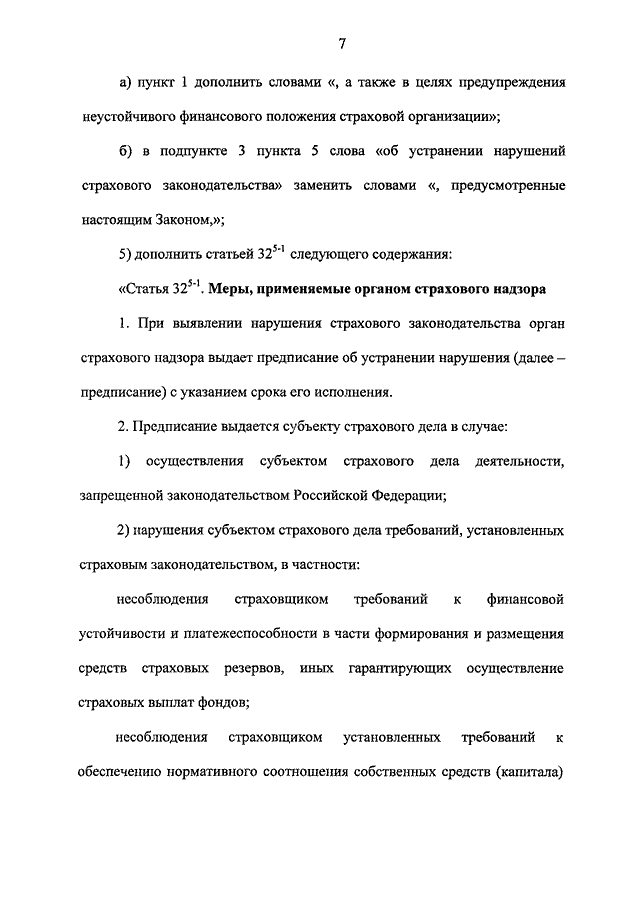 7

а) пункт 1 дополнить словами «, а также в целях предупреждения неустойчивого финансового положения страховой организации»;

б) в подпункте 3 пункта 5 слова «об устранении нарушений страхового законодательства» заменить словами «, предусмотренные настоящим Законом,»;

5) дополнить статьей $32^{5-1}$ следующего содержания:

«Статья $32^{5-1}$. Меры, применяемые органом страхового надзора

1. При выявлении нарушения страхового законодательства орган страхового надзора выдает предписание об устранении нарушения (далее – предписание) с указанием срока его исполнения.

2. Предписание выдается субъекту страхового дела в случае:

1) осуществления субъектом страхового дела деятельности, запрещенной законодательством Российской Федерации;

2) нарушения субъектом страхового дела требований, установленных страховым законодательством, в частности:

несоблюдения страховщиком требований к финансовой устойчивости и платежеспособности в части формирования и размещения средств страховых резервов, иных гарантирующих осуществление страховых выплат фондов;

несоблюдения страховщиком установленных требований к обеспечению нормативного соотношения собственных средств (капитала)